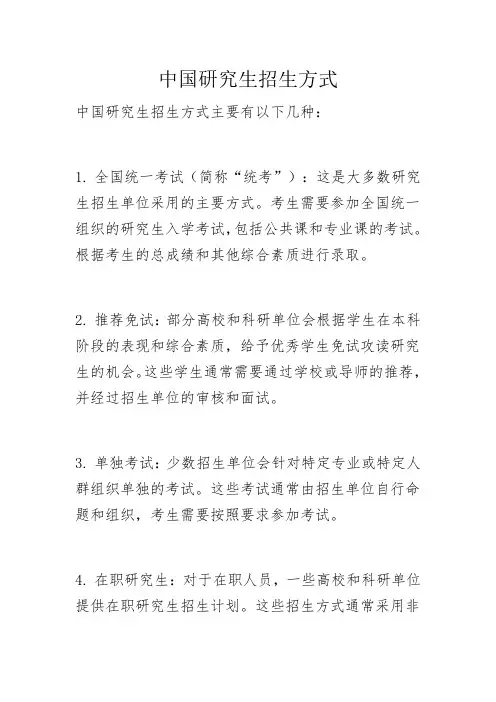 中国研究生招生方式

中国研究生招生方式主要有以下几种：

1. 全国统一考试（简称“统考”）：这是大多数研究生招生单位采用的主要方式。考生需要参加全国统一组织的研究生入学考试，包括公共课和专业课的考试。根据考生的总成绩和其他综合素质进行录取。

2. 推荐免试：部分高校和科研单位会根据学生在本科阶段的表现和综合素质，给予优秀学生免试攻读研究生的机会。这些学生通常需要通过学校或导师的推荐，并经过招生单位的审核和面试。

3. 单独考试：少数招生单位会针对特定专业或特定人群组织单独的考试。这些考试通常由招生单位自行命题和组织，考生需要按照要求参加考试。

4. 在职研究生：对于在职人员，一些高校和科研单位提供在职研究生招生计划。这些招生方式通常采用非